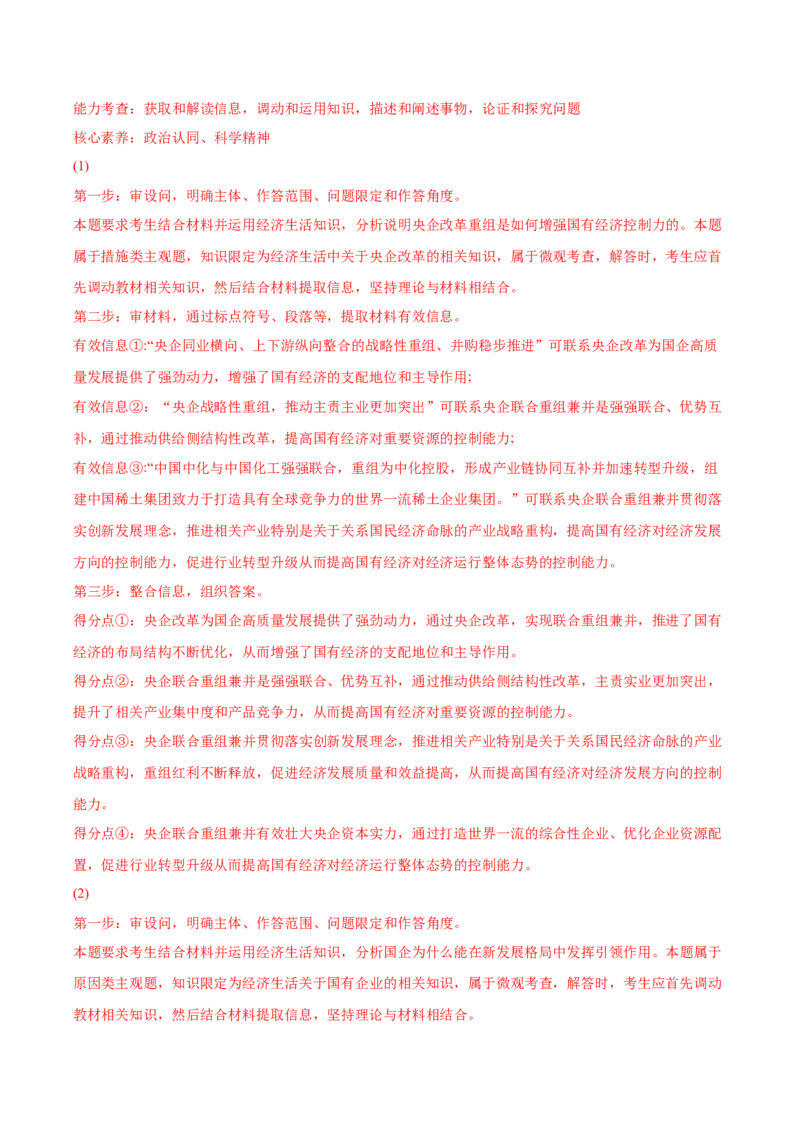 能力考查：获取和解读信息，调动和运用知识，描述和阐述事物，论证和探究问题
核心素养：政治认同、科学精神
(1)
第一步：审设问，明确主体、作答范围、问题限定和作答角度。
本题要求考生结合材料并运用经济生活知识，分析说明央企改革重组是如何增强国有经济控制力的。本题属于措施类主观题，知识限定为经济生活中关于央企改革的相关知识，属于微观考查，解答时，考生应首先调动教材相关知识，然后结合材料提取信息，坚持理论与材料相结合。
第二步：审材料，通过标点符号、段落等，提取材料有效信息。
有效信息①:“央企同业横向、上下游纵向整合的战略性重组、并购稳步推进”可联系央企改革为国企高质量发展提供了强劲动力，增强了国有经济的支配地位和主导作用;
有效信息②：“央企战略性重组，推动主责主业更加突出”可联系央企联合重组兼并是强强联合、优势互补，通过推动供给侧结构性改革，提高国有经济对重要资源的控制能力;
有效信息③:“中国中化与中国化工强强联合，重组为中化控股，形成产业链协同互补并加速转型升级，组建中国稀土集团致力于打造具有全球竞争力的世界一流稀土企业集团。”可联系央企联合重组兼并贯彻落实创新发展理念，推进相关产业特别是关于关系国民经济命脉的产业战略重构，提高国有经济对经济发展方向的控制能力，促进行业转型升级从而提高国有经济对经济运行整体态势的控制能力。
第三步：整合信息，组织答案。
得分点①：央企改革为国企高质量发展提供了强劲动力，通过央企改革，实现联合重组兼并，推进了国有经济的布局结构不断优化，从而增强了国有经济的支配地位和主导作用。
得分点②：央企联合重组兼并是强强联合、优势互补，通过推动供给侧结构性改革，主责实业更加突出，提升了相关产业集中度和产品竞争力，从而提高国有经济对重要资源的控制能力。
得分点③：央企联合重组兼并贯彻落实创新发展理念，推进相关产业特别是关于关系国民经济命脉的产业战略重构，重组红利不断释放，促进经济发展质量和效益提高，从而提高国有经济对经济发展方向的控制能力。
得分点④：央企联合重组兼并有效壮大央企资本实力，通过打造世界一流的综合性企业、优化企业资源配置，促进行业转型升级从而提高国有经济对经济运行整体态势的控制能力。
(2)
第一步：审设问，明确主体、作答范围、问题限定和作答角度。
本题要求考生结合材料并运用经济生活知识，分析国企为什么能在新发展格局中发挥引领作用。本题属于原因类主观题，知识限定为经济生活关于国有企业的相关知识，属于微观考查，解答时，考生应首先调动教材相关知识，然后结合材料提取信息，坚持理论与材料相结合。